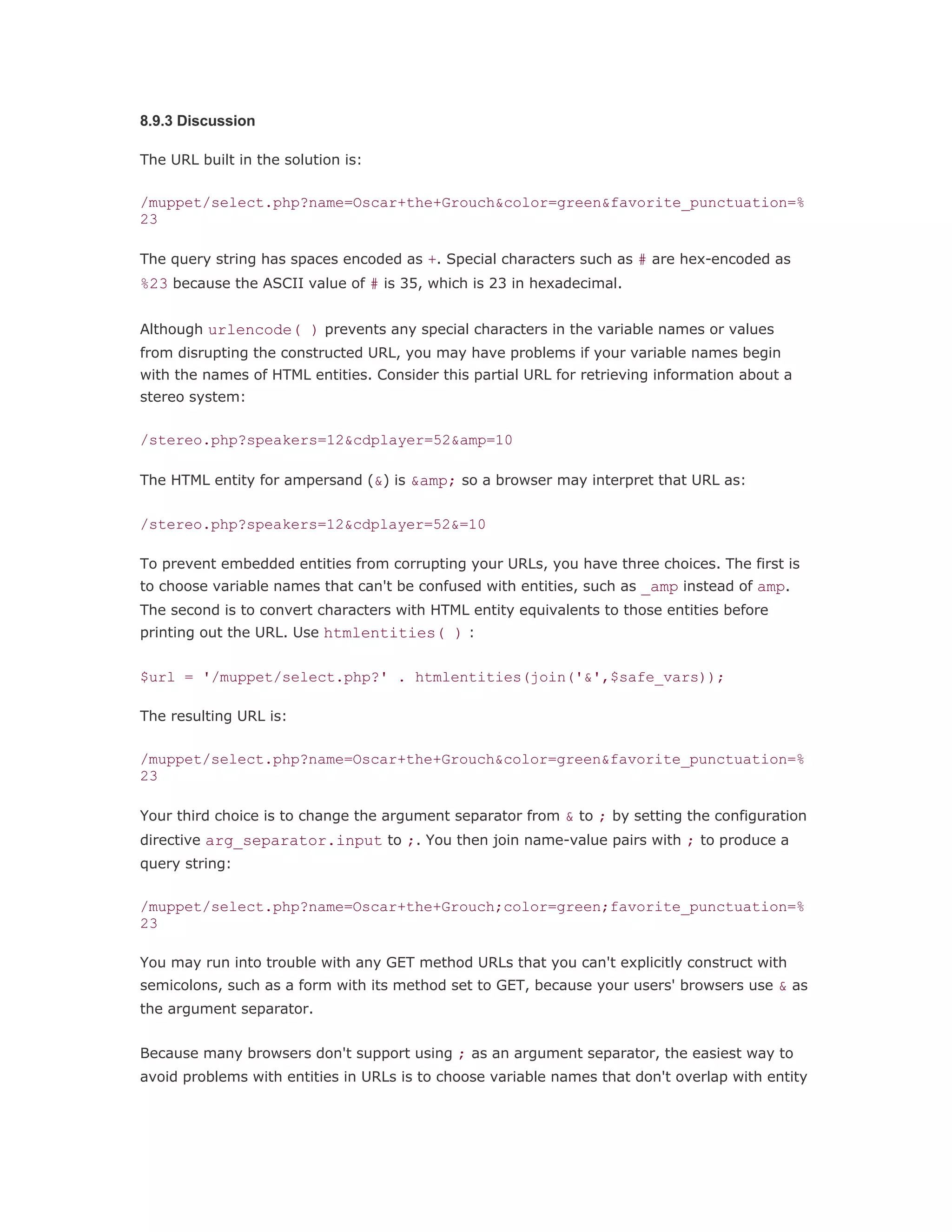 8.9.3 Discussion

The URL built in the solution is:

/muppet/select.php?name=Oscar+the+Grouch&color=green&favorite_punctuation=%23

The query string has spaces encoded as +. Special characters such as # are hex-encoded as %23 because the ASCII value of # is 35, which is 23 in hexadecimal.

Although urlencode( ) prevents any special characters in the variable names or values from disrupting the constructed URL, you may have problems if your variable names begin with the names of HTML entities. Consider this partial URL for retrieving information about a stereo system:

/stereo.php?speakers=12&cdplayer=52&amp=10

The HTML entity for ampersand (&) is &amp; so a browser may interpret that URL as:

/stereo.php?speakers=12&cdplayer=52&=10

To prevent embedded entities from corrupting your URLs, you have three choices. The first is to choose variable names that can't be confused with entities, such as _amp instead of amp. The second is to convert characters with HTML entity equivalents to those entities before printing out the URL. Use htmlentities( ) :

$url = '/muppet/select.php?' . htmlentities(join('&',$safe_vars));

The resulting URL is:

/muppet/select.php?name=Oscar+the+Grouch&color=green&favorite_punctuation=%23

Your third choice is to change the argument separator from & to ; by setting the configuration directive arg_separator.input to ;. You then join name-value pairs with ; to produce a query string:

/muppet/select.php?name=Oscar+the+Grouch;color=green;favorite_punctuation=%23

You may run into trouble with any GET method URLs that you can't explicitly construct with semicolons, such as a form with its method set to GET, because your users' browsers use & as the argument separator.

Because many browsers don't support using ; as an argument separator, the easiest way to avoid problems with entities in URLs is to choose variable names that don't overlap with entity